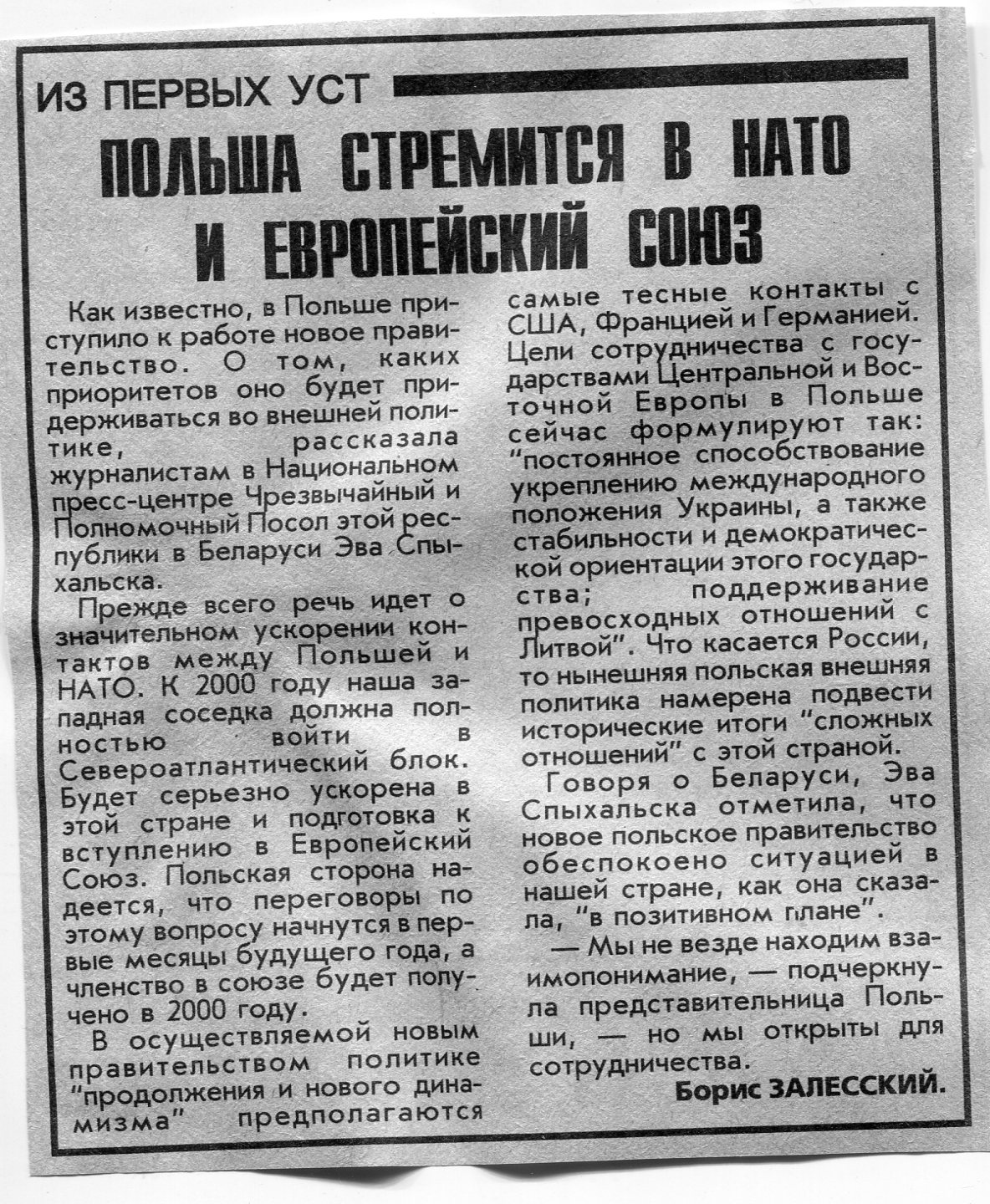 ИЗ ПЕРВЫХ УСТ

ПОЛЬША СТРЕМИТСЯ В НАТО И ЕВРОПЕЙСКИЙ СОЮЗ

Как известно, в Польше приступило к работе новое правительство. О том, каких приоритетов оно будет придерживаться во внешней политике, рассказала журналистам в Национальном пресс-центре Чрезвычайный и Полномочный Посол этой республики в Беларуси Эва Спыхальска.

Прежде всего речь идет о значительном ускорении контактов между Польшей и НАТО. К 2000 году наша западная соседка должна полностью войти в Североатлантический блок. Будет серьезно ускорена в этой стране и подготовка к вступлению в Европейский Союз. Польская сторона надеется, что переговоры по этому вопросу начнутся в первые месяцы будущего года, а членство в союзе будет получено в 2000 году.

В осуществляемой новым правительством политике "продолжения и нового динамизма" предполагаются самые тесные контакты с США, Францией и Германией. Цели сотрудничества с государствами Центральной и Восточной Европы в Польше сейчас формулируют так: "постоянное способствование укреплению международного положения Украины, а также стабильности и демократической ориентации этого государства; поддерживание превосходных отношений с Литвой". Что касается России, то нынешняя польская внешняя политика намерена подвести исторические итоги "сложных отношений" с этой страной.

Говоря о Беларуси, Эва Спыхальска отметила, что новое польское правительство обеспокоено ситуацией в нашей стране, как она сказала, "в позитивном плане".

— Мы не везде находим взаимопонимание, — подчеркнула представительница Польши, — но мы открыты для сотрудничества.

Борис ЗАЛЕССКИЙ.